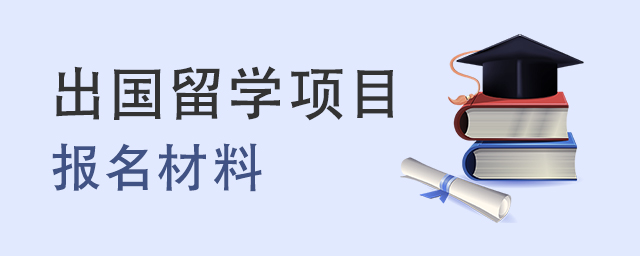 出国留学项目

报名材料